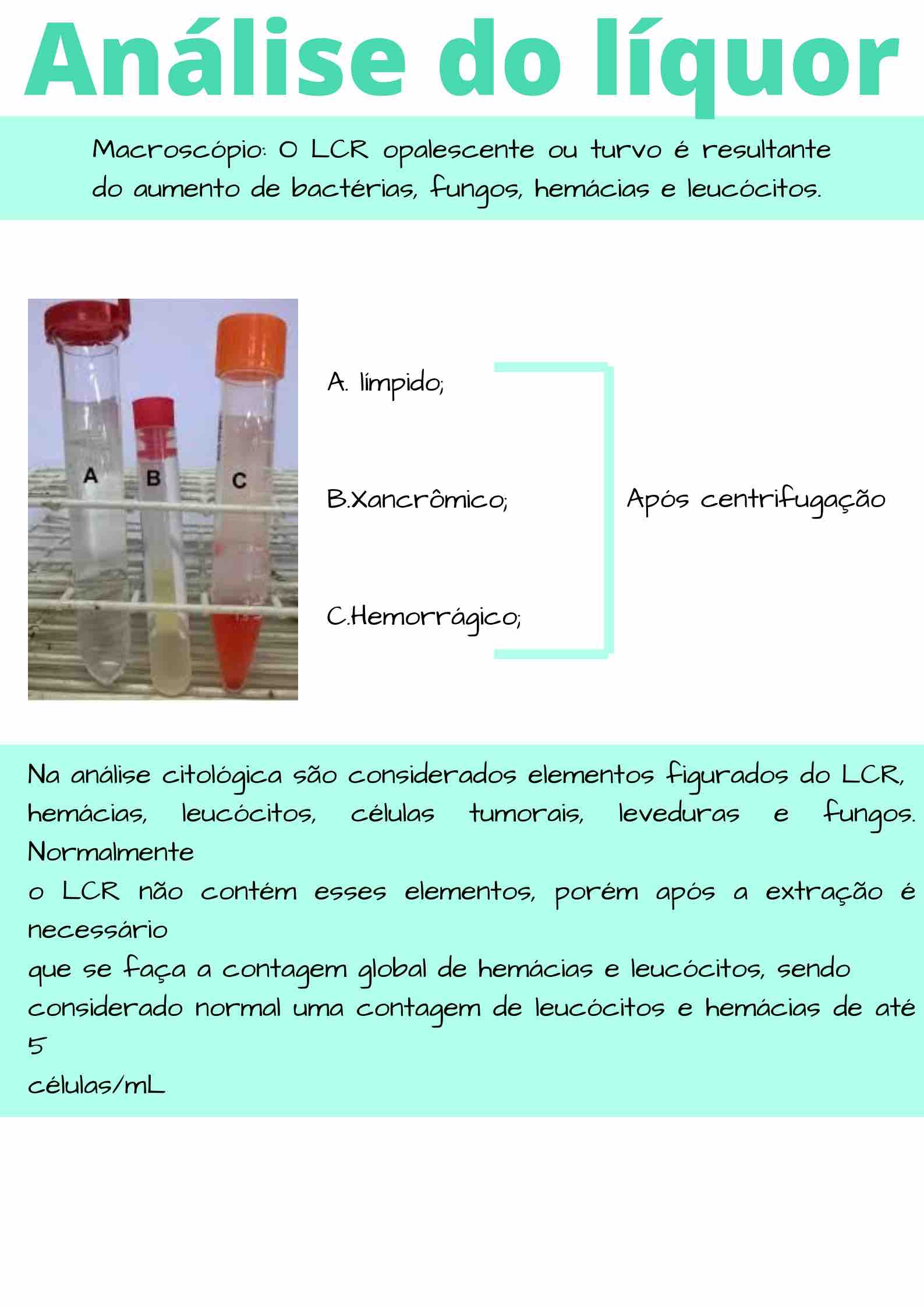 Análise do líquor

Macroscópio: O LCR opalescente ou turvo é resultante do aumento de bactérias, fungos, hemácias e leucócitos.

A B C

A. límpido;

B.Xancrômico;

C.Hemorrágico;

Após centrifugação

Na análise citológica são considerados elementos figurados do LCR, hemácias, leucócitos, células tumorais, leveduras e fungos. Normalmente
o LCR não contém esses elementos, porém após a extração é necessário
que se faça a contagem global de hemácias e leucócitos, sendo considerado normal uma contagem de leucócitos e hemácias de até 5
células/mL